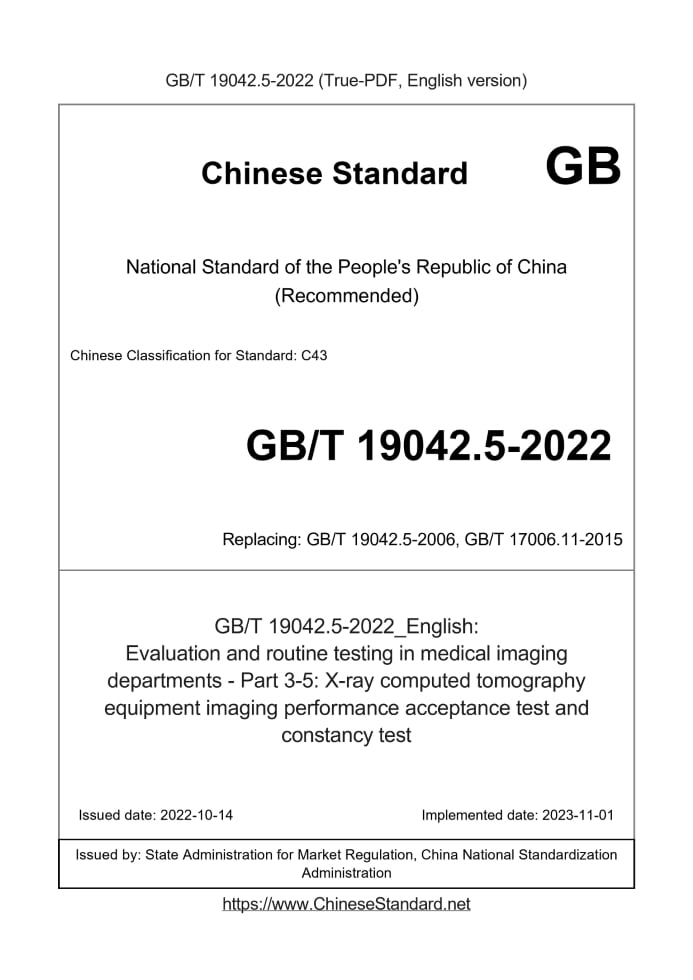 GB/T 19042.5-2022 (True-PDF, English version)

Chinese Standard GB

National Standard of the People's Republic of China (Recommended)

Chinese Classification for Standard: C43

GB/T 19042.5-2022

Replacing: GB/T 19042.5-2006, GB/T 17006.11-2015

GB/T 19042.5-2022_English: Evaluation and routine testing in medical imaging departments - Part 3-5: X-ray computed tomography equipment imaging performance acceptance test and constancy test

Issued date: 2022-10-14

Implemented date: 2023-11-01

Issued by: State Administration for Market Regulation, China National Standardization Administration

https://www.ChineseStandard.net